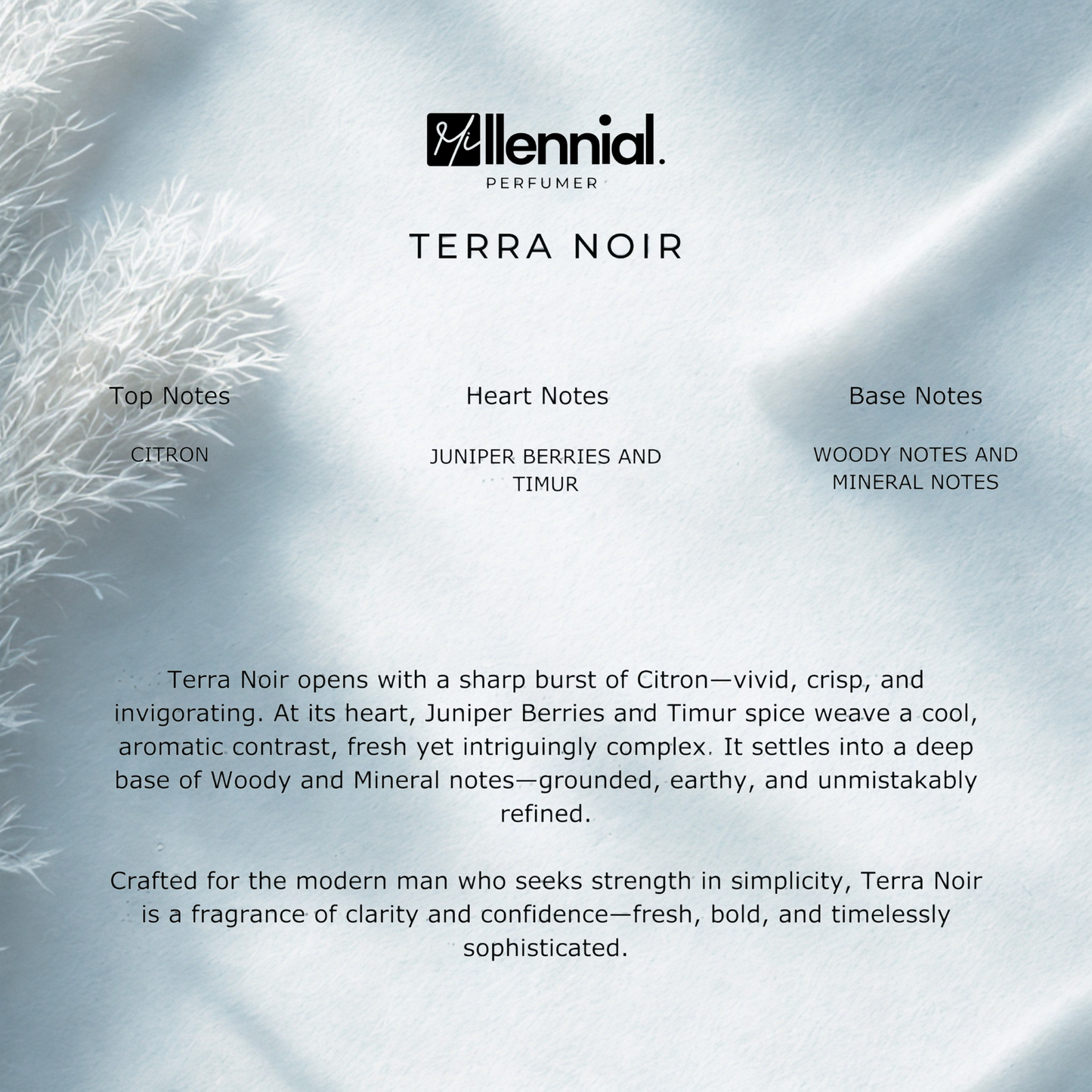 Millennial.
PERFUMER

TERRA NOIR

Top Notes

CITRON

Heart Notes

JUNIPER BERRIES AND TIMUR

Base Notes

WOODY NOTES AND MINERAL NOTES

Terra Noir opens with a sharp burst of Citron—vivid, crisp, and invigorating. At its heart, Juniper Berries and Timur spice weave a cool, aromatic contrast, fresh yet intriguingly complex. It settles into a deep base of Woody and Mineral notes—grounded, earthy, and unmistakably refined.

Crafted for the modern man who seeks strength in simplicity, Terra Noir is a fragrance of clarity and confidence—fresh, bold, and timelessly sophisticated.